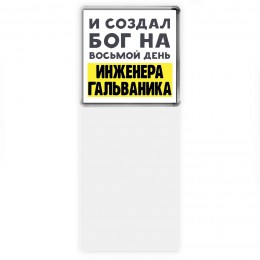 И СОЗДАЛ БОГ НА ВОСЬМОЙ ДЕНЬ
ИНЖЕНЕРА ГАЛЬВАНИКА